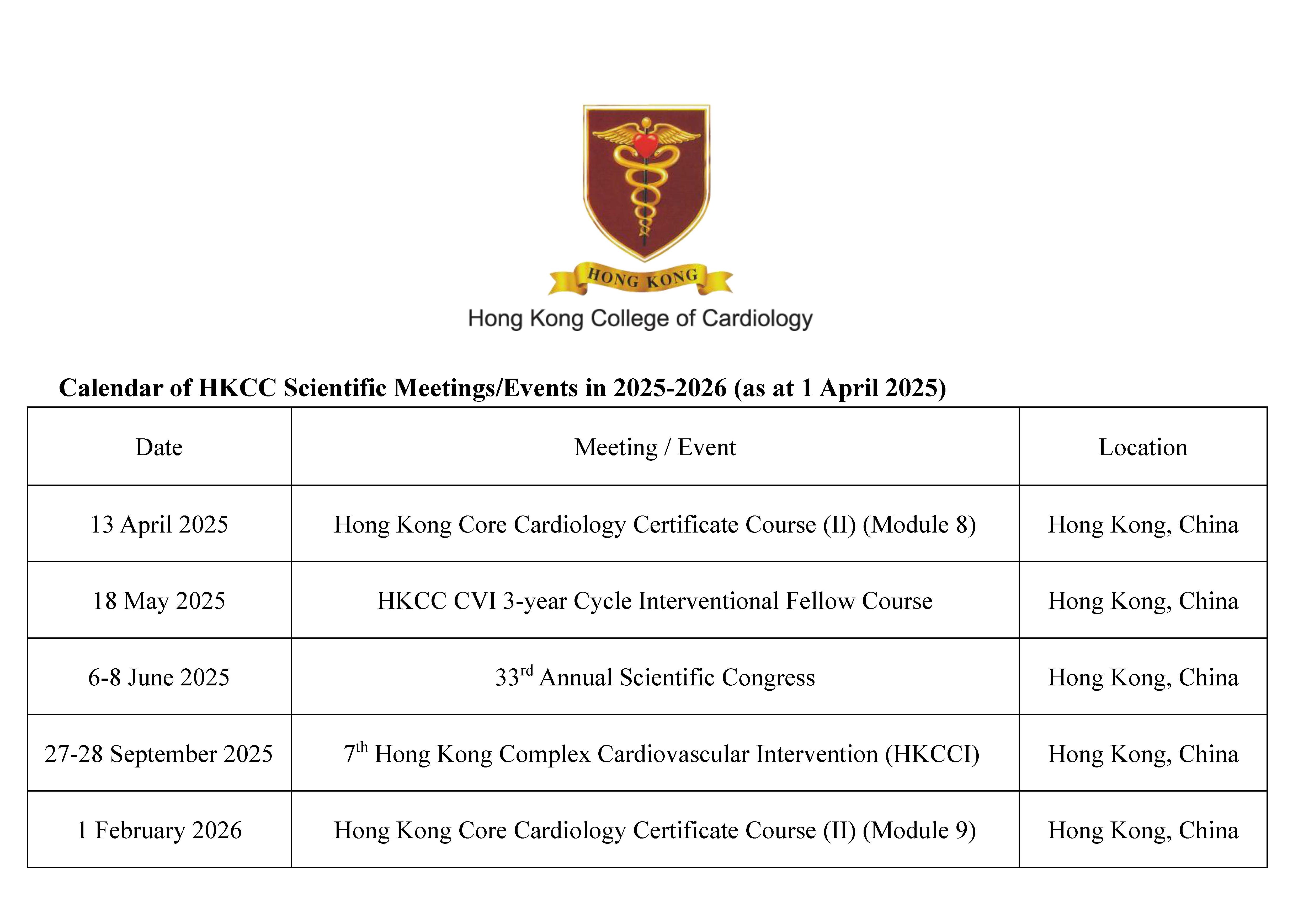 HONG KONG
Hong Kong College of Cardiology

Calendar of HKCC Scientific Meetings/Events in 2025-2026 (as at 1 April 2025)

| Date | Meeting / Event | Location |
|---|---|---|
| 13 April 2025 | Hong Kong Core Cardiology Certificate Course (II) (Module 8) | Hong Kong, China |
| 18 May 2025 | HKCC CVI 3-year Cycle Interventional Fellow Course | Hong Kong, China |
| 6-8 June 2025 | 33$^{rd}$ Annual Scientific Congress | Hong Kong, China |
| 27-28 September 2025 | 7$^{th}$ Hong Kong Complex Cardiovascular Intervention (HKCCI) | Hong Kong, China |
| 1 February 2026 | Hong Kong Core Cardiology Certificate Course (II) (Module 9) | Hong Kong, China |